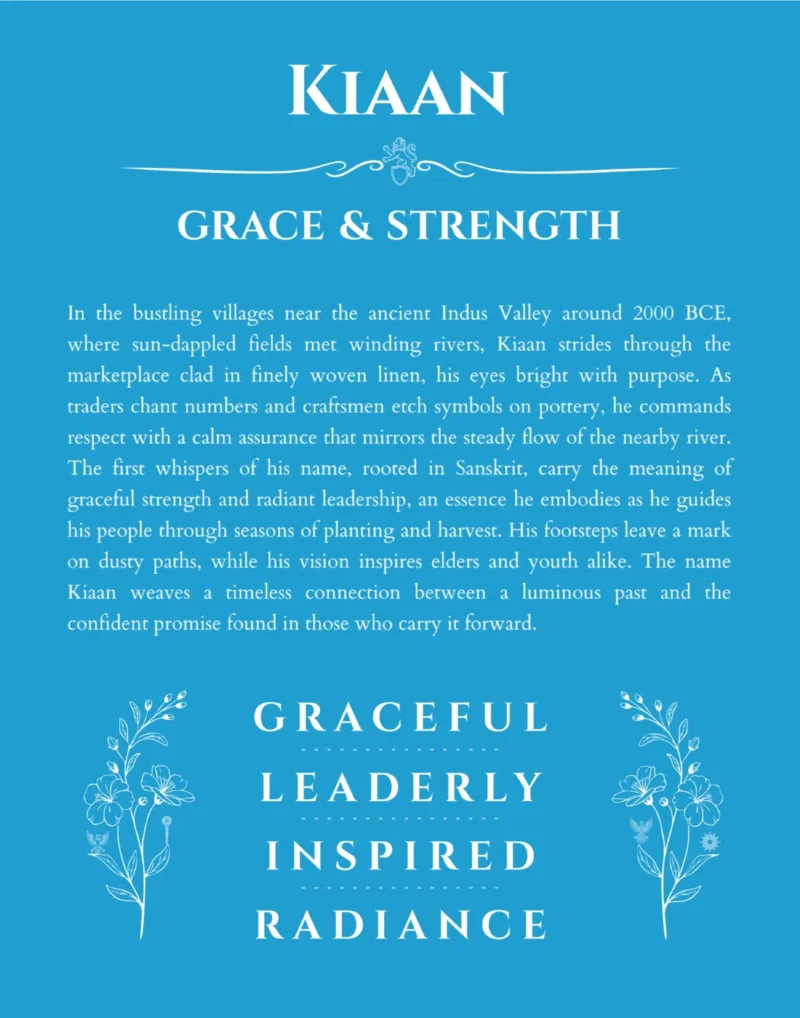 KIAAN

GRACE & STRENGTH

In the bustling villages near the ancient Indus Valley around 2000 BCE, where sun-dappled fields met winding rivers, Kiaan strides through the marketplace clad in finely woven linen, his eyes bright with purpose. As traders chant numbers and craftsmen etch symbols on pottery, he commands respect with a calm assurance that mirrors the steady flow of the nearby river. The first whispers of his name, rooted in Sanskrit, carry the meaning of graceful strength and radiant leadership, an essence he embodies as he guides his people through seasons of planting and harvest. His footsteps leave a mark on dusty paths, while his vision inspires elders and youth alike. The name Kiaan weaves a timeless connection between a luminous past and the confident promise found in those who carry it forward.

GRACEFUL

LEADERLY

INSPIRED

RADIANCE